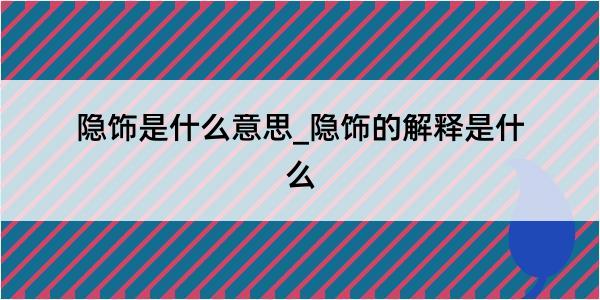 隐饰是什么意思_隐饰的解释是什么